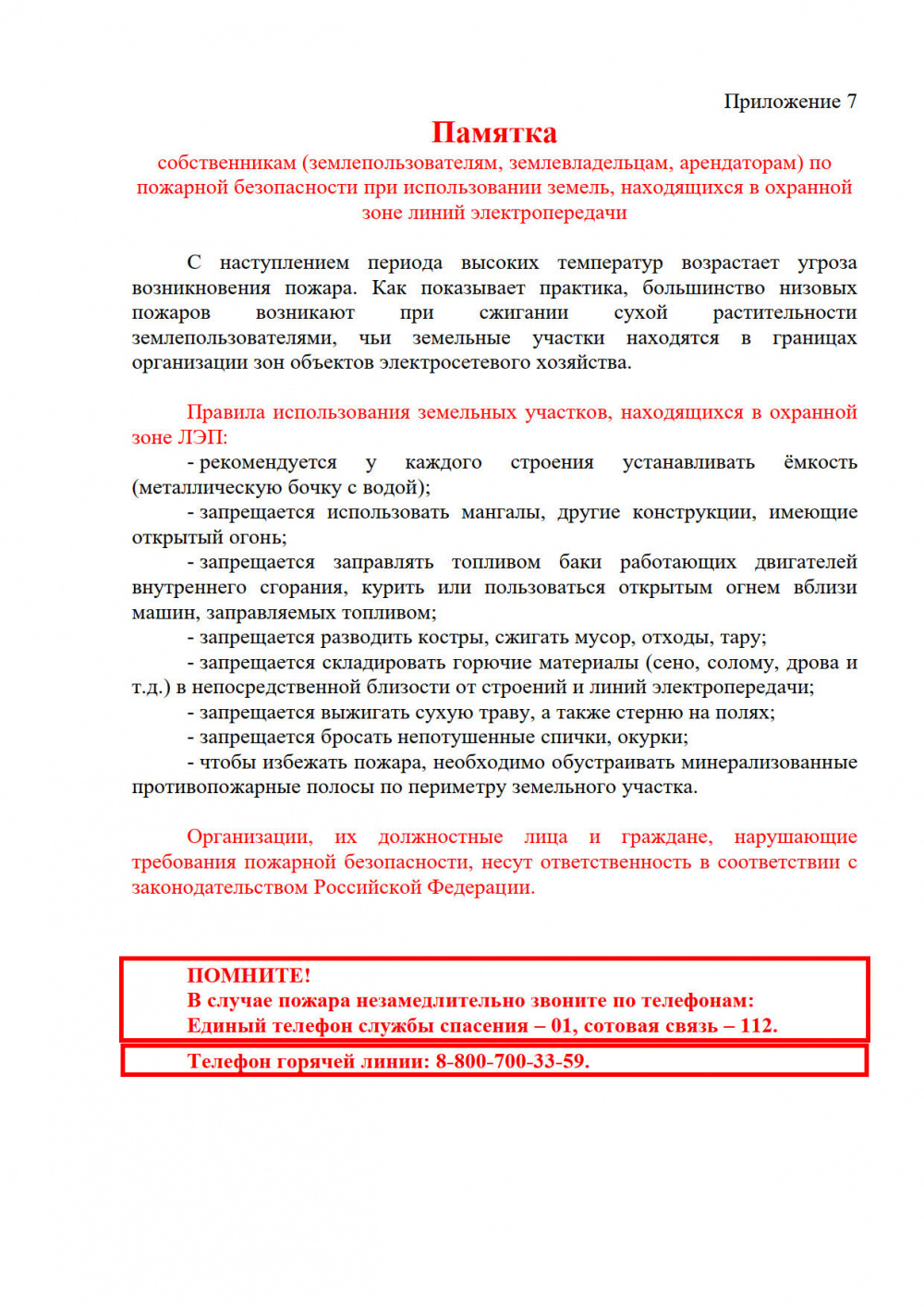 Приложение 7

Памятка

собственникам (землепользователям, землевладельцам, арендаторам) по пожарной безопасности при использовании земель, находящихся в охранной зоне линий электропередачи

С наступлением периода высоких температур возрастает угроза возникновения пожара. Как показывает практика, большинство низовых пожаров возникают при сжигании сухой растительности землепользователями, чьи земельные участки находятся в границах организации зон объектов электросетевого хозяйства.

Правила использования земельных участков, находящихся в охранной зоне ЛЭП:

- рекомендуется у каждого строения устанавливать ёмкость (металлическую бочку с водой);

- запрещается использовать мангалы, другие конструкции, имеющие открытый огонь;

- запрещается заправлять топливом баки работающих двигателей внутреннего сгорания, курить или пользоваться открытым огнем вблизи машин, заправляемых топливом;

- запрещается разводить костры, сжигать мусор, отходы, тару;

- запрещается складировать горючие материалы (сено, солому, дрова и т.д.) в непосредственной близости от строений и линий электропередачи;

- запрещается выжигать сухую траву, а также стерню на полях;

- запрещается бросать непотушенные спички, окурки;

- чтобы избежать пожара, необходимо обустраивать минерализованные противопожарные полосы по периметру земельного участка.

Организации, их должностные лица и граждане, нарушающие требования пожарной безопасности, несут ответственность в соответствии с законодательством Российской Федерации.

ПОМНИТЕ!
В случае пожара незамедлительно звоните по телефонам:
Единый телефон службы спасения – 01, сотовая связь – 112.

Телефон горячей линии: 8-800-700-33-59.